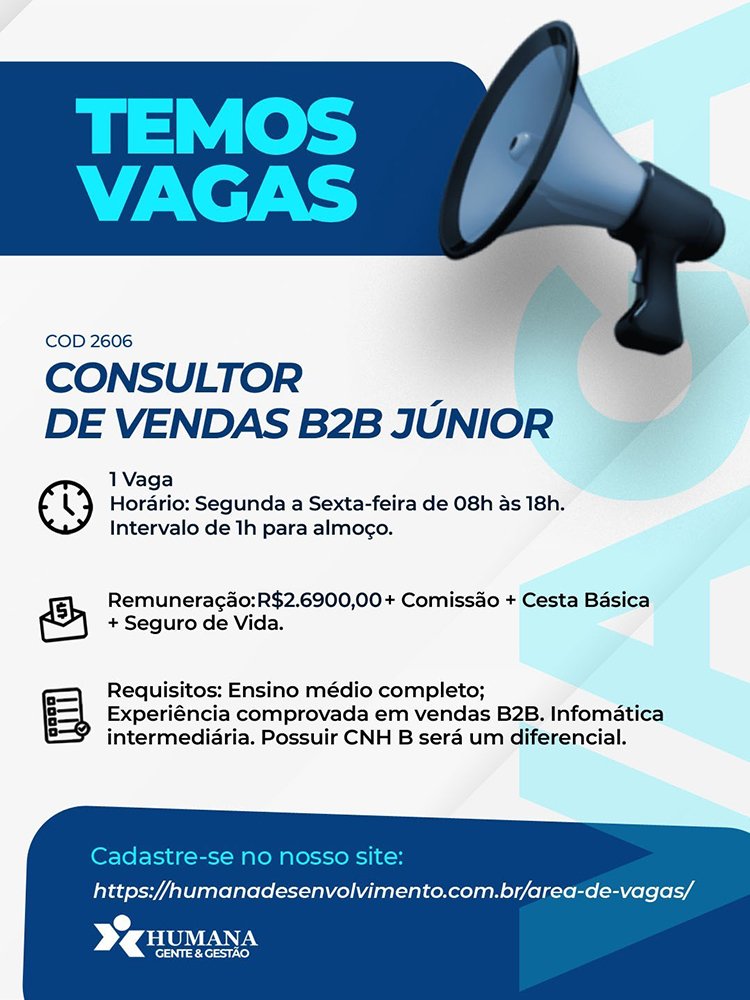 TEMOS VAGAS

COD 2606

CONSULTOR
DE VENDAS B2B JÚNIOR

1 Vaga
Horário: Segunda a Sexta-feira de 08h às 18h.
Intervalo de 1h para almoço.

Remuneração:R$2.6900,00+ Comissão + Cesta Básica + Seguro de Vida.

Requisitos: Ensino médio completo;
Experiência comprovada em vendas B2B. Infomática intermediária. Possuir CNH B será um diferencial.

Cadastre-se no nosso site:
https://humanadesenvolvimento.com.br/area-de-vagas/

HUMANA
GENTE & GESTÃO

VAGA